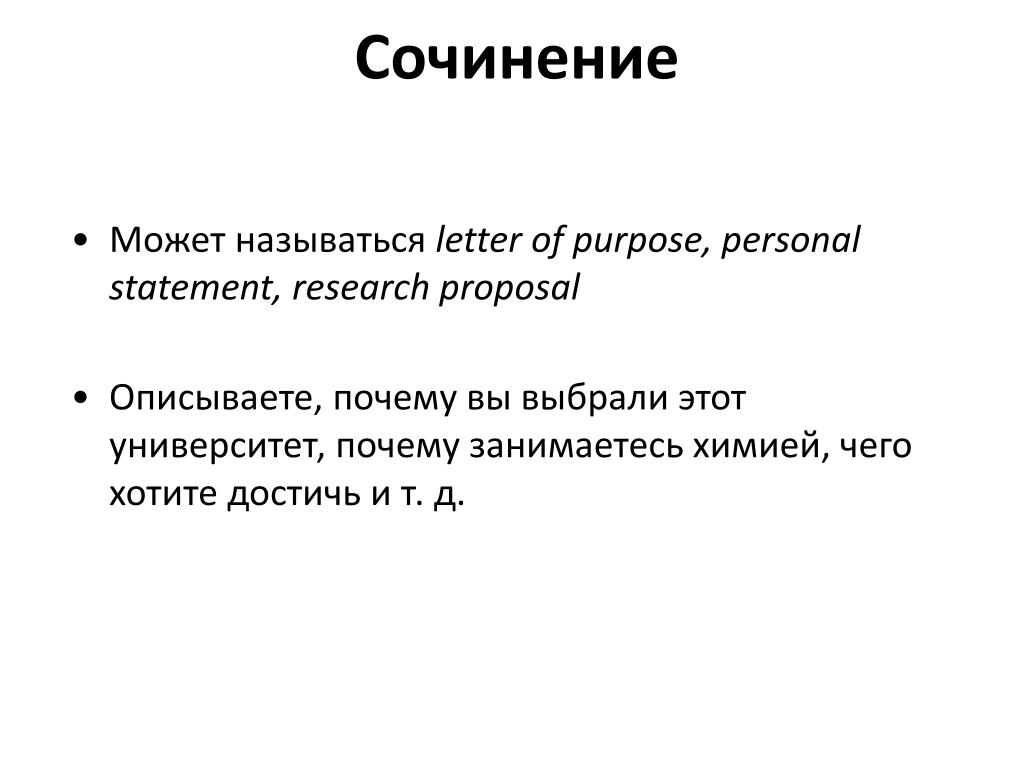 Сочинение

• Может называться letter of purpose, personal statement, research proposal

• Описываете, почему вы выбрали этот университет, почему занимаетесь химией, чего хотите достичь и т. д.